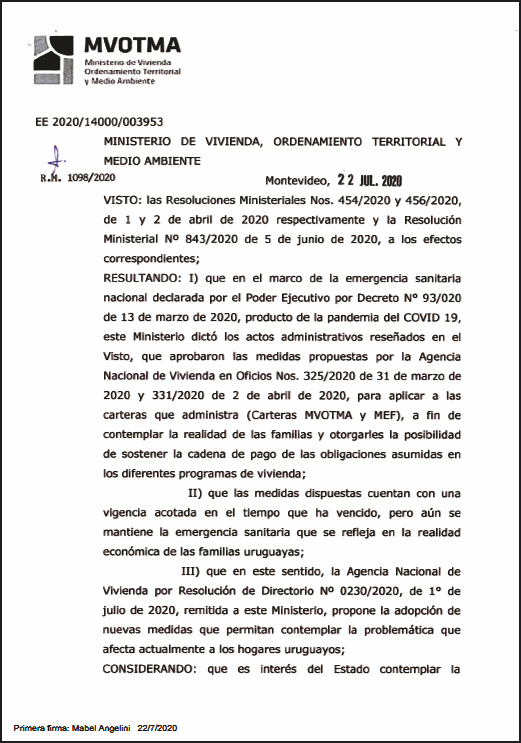 MVOTMA
Ministerio de Vivienda
Ordenamiento Territorial
y Medio Ambiente

EE 2020/14000/003953

MINISTERIO DE VIVIENDA, ORDENAMIENTO TERRITORIAL Y MEDIO AMBIENTE

R.M. 1098/2020

Montevideo, 22 JUL. 2020

VISTO: las Resoluciones Ministeriales Nos. 454/2020 y 456/2020, de 1 y 2 de abril de 2020 respectivamente y la Resolución Ministerial Nº 843/2020 de 5 de junio de 2020, a los efectos correspondientes;

RESULTANDO: I) que en el marco de la emergencia sanitaria nacional declarada por el Poder Ejecutivo por Decreto Nº 93/020 de 13 de marzo de 2020, producto de la pandemia del COVID 19, este Ministerio dictó los actos administrativos reseñados en el Visto, que aprobaron las medidas propuestas por la Agencia Nacional de Vivienda en Oficios Nos. 325/2020 de 31 de marzo de 2020 y 331/2020 de 2 de abril de 2020, para aplicar a las carteras que administra (Carteras MVOTMA y MEF), a fin de contemplar la realidad de las familias y otorgarles la posibilidad de sostener la cadena de pago de las obligaciones asumidas en los diferentes programas de vivienda;

II) que las medidas dispuestas cuentan con una vigencia acotada en el tiempo que ha vencido, pero aún se mantiene la emergencia sanitaria que se refleja en la realidad económica de las familias uruguayas;

III) que en este sentido, la Agencia Nacional de Vivienda por Resolución de Directorio Nº 0230/2020, de 1º de julio de 2020, remitida a este Ministerio, propone la adopción de nuevas medidas que permitan contemplar la problemática que afecta actualmente a los hogares uruguayos;

CONSIDERANDO: que es interés del Estado contemplar la

Primera firma: Mabel Angelini 22/7/2020